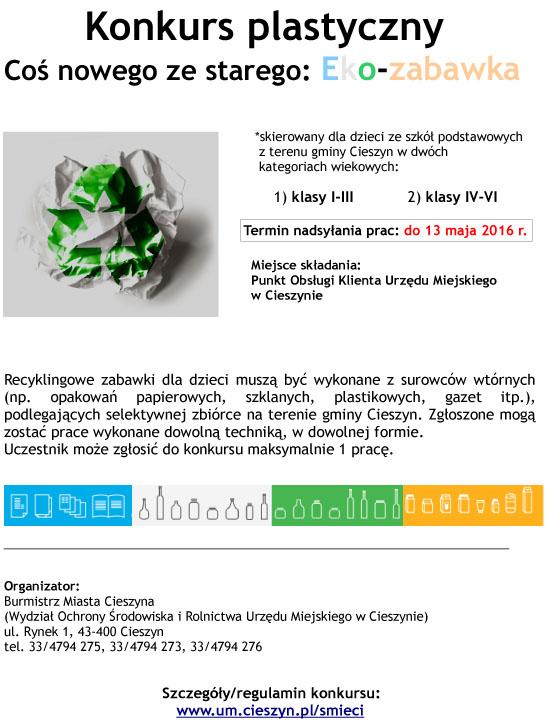 Konkurs plastyczny
Coś nowego ze starego: Eko-zabawka

*skierowany dla dzieci ze szkół podstawowych z terenu gminy Cieszyn w dwóch kategoriach wiekowych:

1) klasy I-III 2) klasy IV-VI

Termin nadsyłania prac: do 13 maja 2016 r.

Miejsce składania:
Punkt Obsługi Klienta Urzędu Miejskiego w Cieszynie

Recyklingowe zabawki dla dzieci muszą być wykonane z surowców wtórnych (np. opakowań papierowych, szklanych, plastikowych, gazet itp.), podlegających selektywnej zbiórce na terenie gminy Cieszyn. Zgłoszone mogą zostać prace wykonane dowolną techniką, w dowolnej formie.
Uczestnik może zgłosić do konkursu maksymalnie 1 pracę.

Organizator:
Burmistrz Miasta Cieszyna
(Wydział Ochrony Środowiska i Rolnictwa Urzędu Miejskiego w Cieszynie)
ul. Rynek 1, 43-400 Cieszyn
tel. 33/4794 275, 33/4794 273, 33/4794 276

Szczegóły/regulamin konkursu:
www.um.cieszyn.pl/smieci